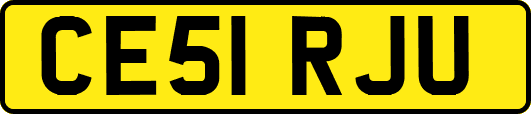 CE51 RJU